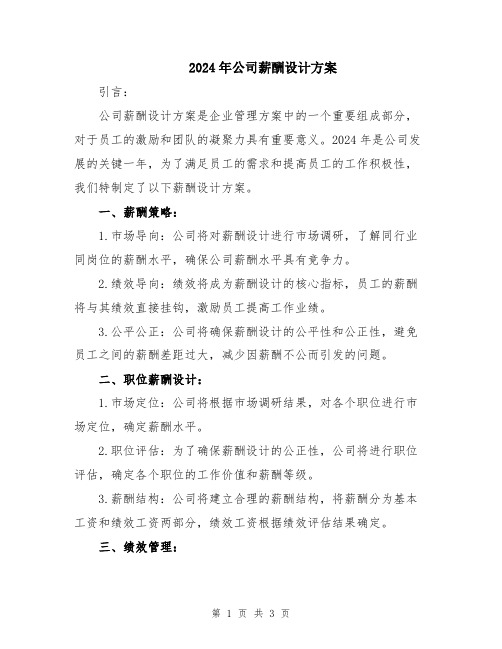 2024年公司薪酬设计方案

引言：

公司薪酬设计方案是企业管理方案中的一个重要组成部分，对于员工的激励和团队的凝聚力具有重要意义。2024年是公司发展的关键一年，为了满足员工的需求和提高员工的工作积极性，我们特制定了以下薪酬设计方案。

一、薪酬策略：

1.市场导向：公司将对薪酬设计进行市场调研，了解同行业同岗位的薪酬水平，确保公司薪酬水平具有竞争力。

2.绩效导向：绩效将成为薪酬设计的核心指标，员工的薪酬将与其绩效直接挂钩，激励员工提高工作业绩。

3.公平公正：公司将确保薪酬设计的公平性和公正性，避免员工之间的薪酬差距过大，减少因薪酬不公而引发的问题。

二、职位薪酬设计：

1.市场定位：公司将根据市场调研结果，对各个职位进行市场定位，确定薪酬水平。

2.职位评估：为了确保薪酬设计的公正性，公司将进行职位评估，确定各个职位的工作价值和薪酬等级。

3.薪酬结构：公司将建立合理的薪酬结构，将薪酬分为基本工资和绩效工资两部分，绩效工资根据绩效评估结果确定。

三、绩效管理：

第 1 页 共 3 页